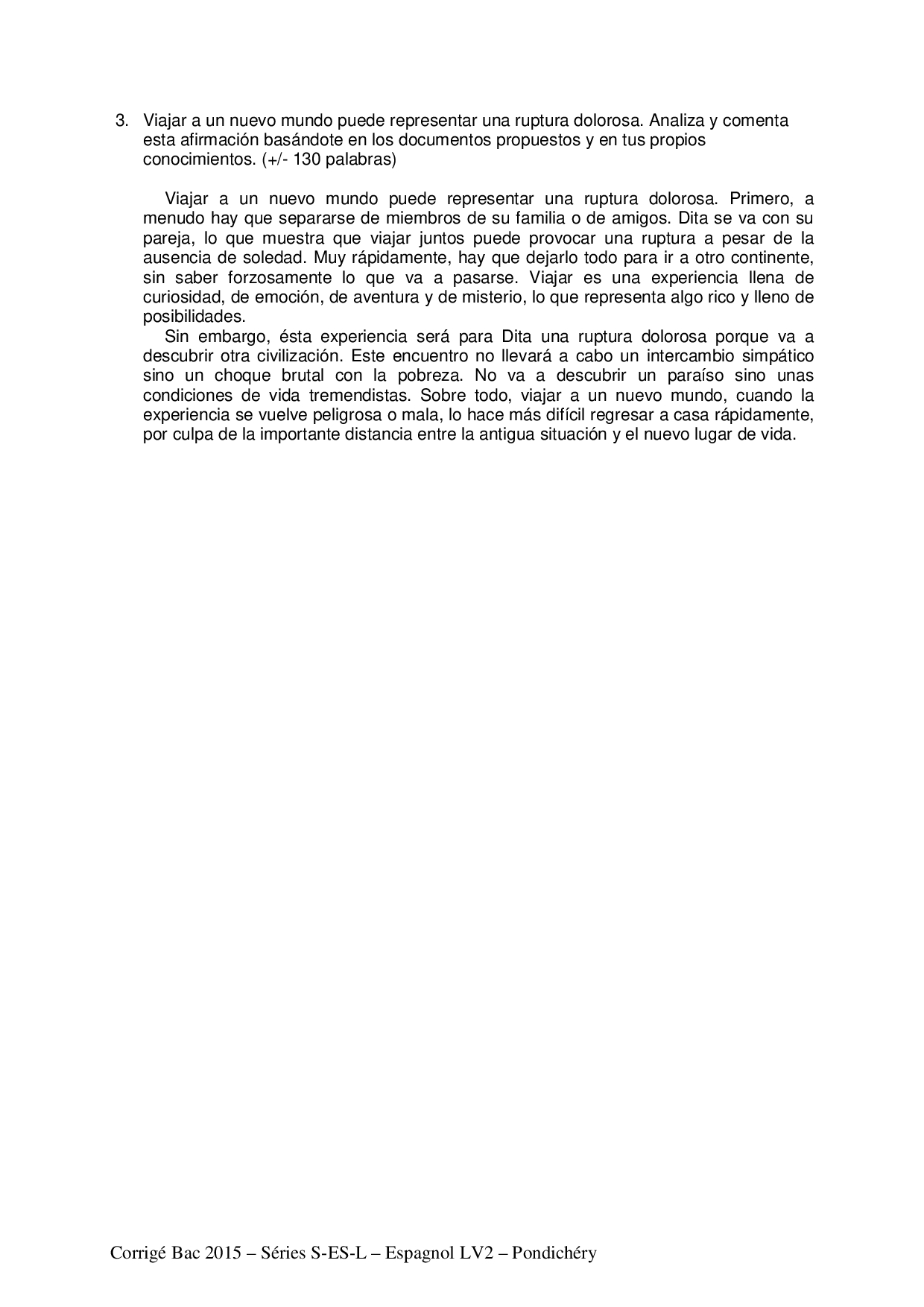 3. Viajar a un nuevo mundo puede representar una ruptura dolorosa. Analiza y comenta esta afirmación basándote en los documentos propuestos y en tus propios conocimientos. (+/- 130 palabras)

Viajar a un nuevo mundo puede representar una ruptura dolorosa. Primero, a menudo hay que separarse de miembros de su familia o de amigos. Dita se va con su pareja, lo que muestra que viajar juntos puede provocar una ruptura a pesar de la ausencia de soledad. Muy rápidamente, hay que dejarlo todo para ir a otro continente, sin saber forzosamente lo que va a pasarse. Viajar es una experiencia llena de curiosidad, de emoción, de aventura y de misterio, lo que representa algo rico y lleno de posibilidades.

Sin embargo, ésta experiencia será para Dita una ruptura dolorosa porque va a descubrir otra civilización. Este encuentro no llevará a cabo un intercambio simpático sino un choque brutal con la pobreza. No va a descubrir un paraíso sino unas condiciones de vida tremendistas. Sobre todo, viajar a un nuevo mundo, cuando la experiencia se vuelve peligrosa o mala, lo hace más difícil regresar a casa rápidamente, por culpa de la importante distancia entre la antigua situación y el nuevo lugar de vida.

Corrigé Bac 2015 – Séries S-ES-L – Espagnol LV2 – Pondichéry